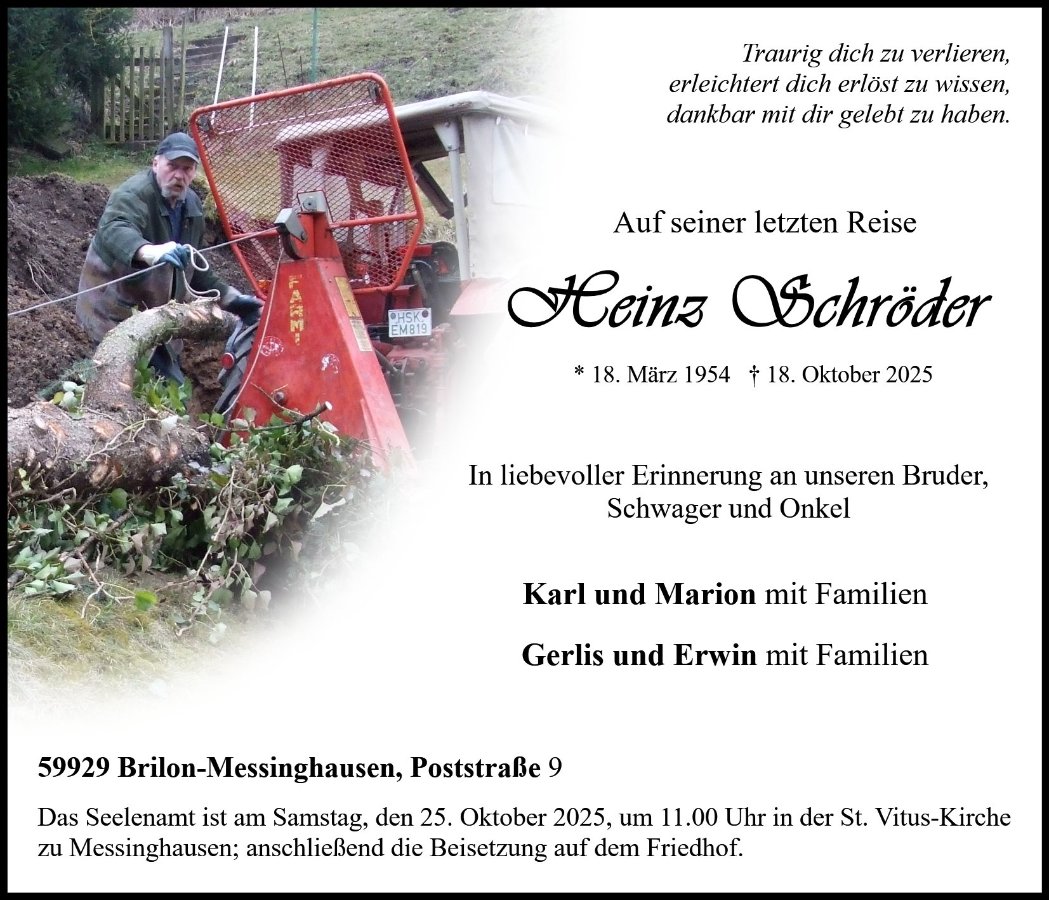 Traurig dich zu verlieren,
erleichtert dich erlöst zu wissen,
dankbar mit dir gelebt zu haben.

Auf seiner letzten Reise

Heinz Schröder

* 18. März 1954 † 18. Oktober 2025

In liebevoller Erinnerung an unseren Bruder, Schwager und Onkel

Karl und Marion mit Familien

Gerlis und Erwin mit Familien

59929 Brilon-Messinghausen, Poststraße 9

Das Seelenamt ist am Samstag, den 25. Oktober 2025, um 11.00 Uhr in der St. Vitus-Kirche zu Messinghausen; anschließend die Beisetzung auf dem Friedhof.